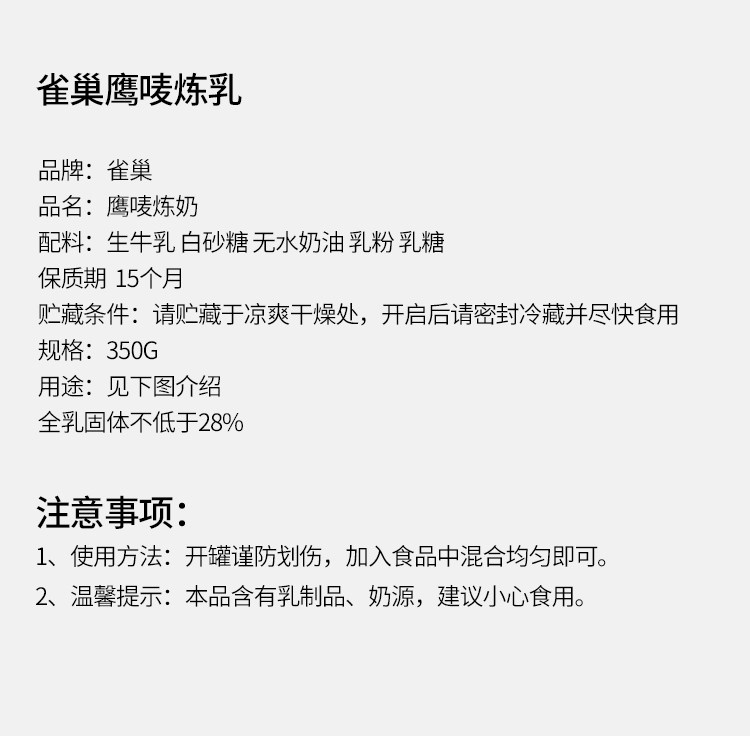 雀巢鹰唛炼乳

品牌：雀巢
品名：鹰唛炼奶
配料：生牛乳 白砂糖 无水奶油 乳粉 乳糖
保质期 15个月
贮藏条件：请贮藏于凉爽干燥处，开启后请密封冷藏并尽快食用
规格：350G
用途：见下图介绍
全乳固体不低于28%

注意事项：
1、使用方法：开罐谨防划伤，加入食品中混合均匀即可。
2、温馨提示：本品含有乳制品、奶源，建议小心食用。